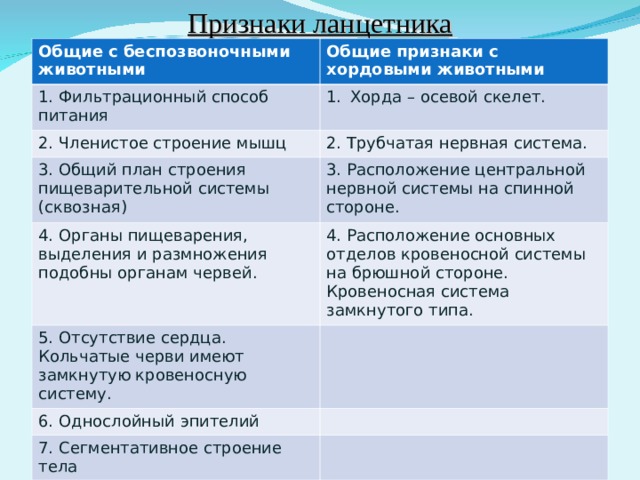 Признаки ланцетника

| Общие с беспозвоночными животными | Общие признаки с хордовыми животными |
|---|---|
| 1. Фильтрационный способ питания | 1.  Хорда – осевой скелет. |
| 2. Членистое строение мышц | 2. Трубчатая нервная система. |
| 3. Общий план строения пищеварительной системы (сквозная) | 3. Расположение центральной нервной системы на спинной стороне. |
| 4. Органы пищеварения, выделения и размножения подобны органам червей. | 4. Расположение основных отделов кровеносной системы на брюшной стороне. Кровеносная система замкнутого типа. |
| 5. Отсутствие сердца. Кольчатые черви имеют замкнутую кровеносную систему. | |
| 6. Однослойный эпителий | |
| 7. Сегментативное строение тела | |